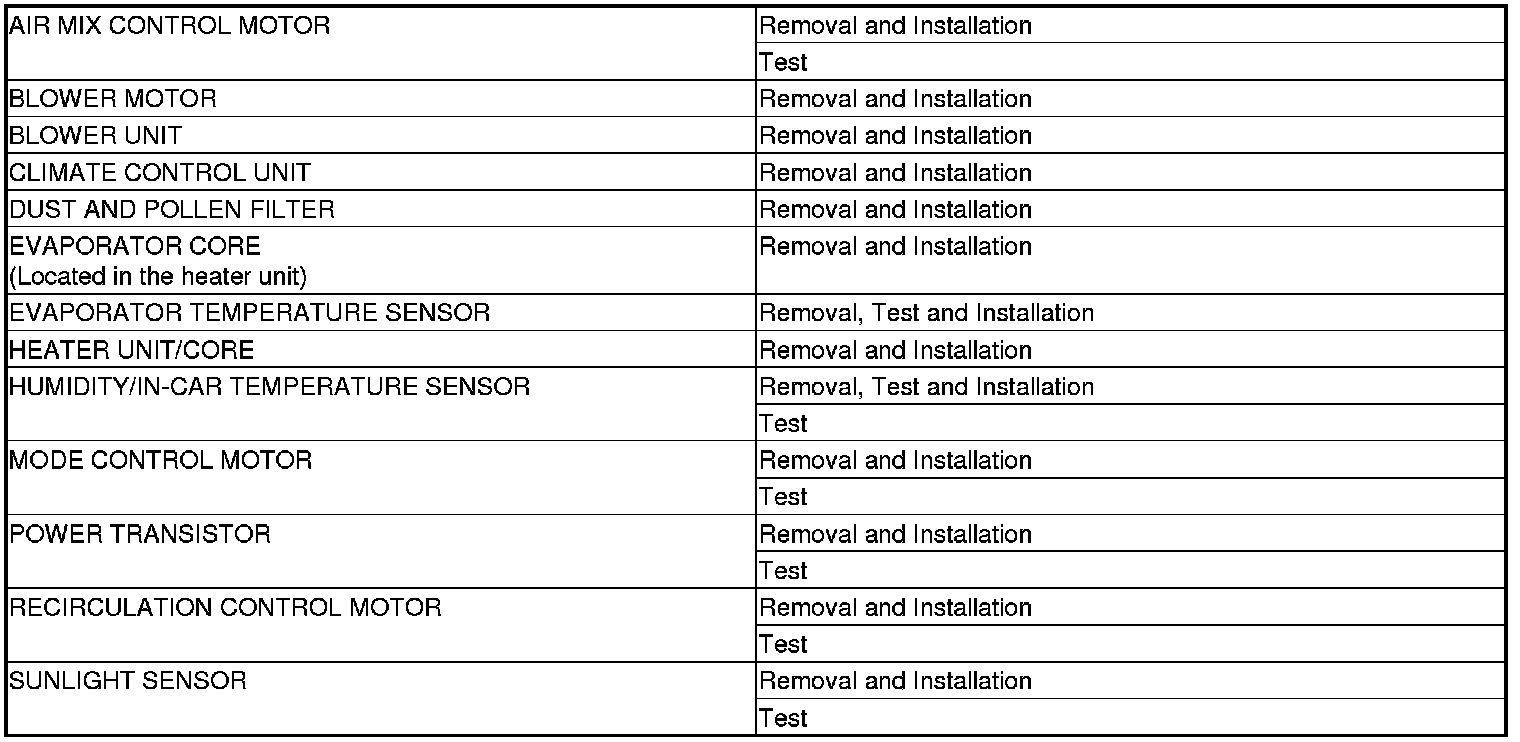 | | |
|---|---|
| AIR MIX CONTROL MOTOR | Removal and Installation |
| | Test |
| BLOWER MOTOR | Removal and Installation |
| BLOWER UNIT | Removal and Installation |
| CLIMATE CONTROL UNIT | Removal and Installation |
| DUST AND POLLEN FILTER | Removal and Installation |
| EVAPORATOR CORE (Located in the heater unit) | Removal and Installation |
| EVAPORATOR TEMPERATURE SENSOR | Removal, Test and Installation |
| HEATER UNIT/CORE | Removal and Installation |
| HUMIDITY/IN-CAR TEMPERATURE SENSOR | Removal, Test and Installation |
| | Test |
| MODE CONTROL MOTOR | Removal and Installation |
| | Test |
| POWER TRANSISTOR | Removal and Installation |
| | Test |
| RECIRCULATION CONTROL MOTOR | Removal and Installation |
| | Test |
| SUNLIGHT SENSOR | Removal and Installation |
| | Test |